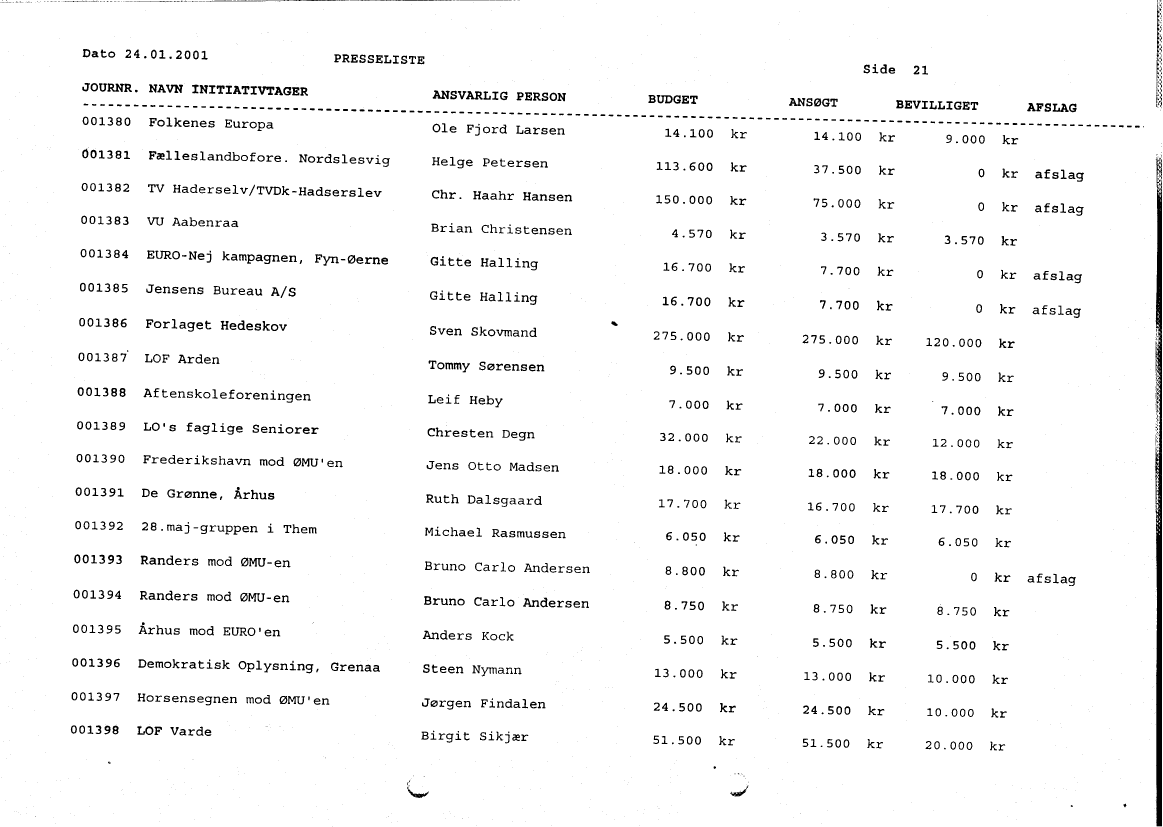 Dato 24.01.2001 PRESSELISTE

Side 21

| JOURNR. | NAVN INITIATIVTAGER | ANSVARLIG PERSON | BUDGET | ANSØGT | BEVILLIGET | AFSLAG |
|---|---|---|---|---|---|---|
| 001380 | Folkenes Europa | Ole Fjord Larsen | 14.100 kr | 14.100 kr | 9.000 kr | |
| 001381 | Fælleslandbofore. Nordslesvig | Helge Petersen | 113.600 kr | 37.500 kr | 0 kr | afslag |
| 001382 | TV Haderselv/TVDk-Hadserslev | Chr. Haahr Hansen | 150.000 kr | 75.000 kr | 0 kr | afslag |
| 001383 | VU Aabenraa | Brian Christensen | 4.570 kr | 3.570 kr | 3.570 kr | |
| 001384 | EURO-Nej kampagnen, Fyn-Øerne | Gitte Halling | 16.700 kr | 7.700 kr | 0 kr | afslag |
| 001385 | Jensens Bureau A/S | Gitte Halling | 16.700 kr | 7.700 kr | 0 kr | afslag |
| 001386 | Forlaget Hedeskov | Sven Skovmand | 275.000 kr | 275.000 kr | 120.000 kr | |
| 001387 | LOF Arden | Tommy Sørensen | 9.500 kr | 9.500 kr | 9.500 kr | |
| 001388 | Aftenskoleforeningen | Leif Heby | 7.000 kr | 7.000 kr | 7.000 kr | |
| 001389 | LO's faglige Seniorer | Chresten Degn | 32.000 kr | 22.000 kr | 12.000 kr | |
| 001390 | Frederikshavn mod ØMU'en | Jens Otto Madsen | 18.000 kr | 18.000 kr | 18.000 kr | |
| 001391 | De Grønne, Århus | Ruth Dalsgaard | 17.700 kr | 16.700 kr | 17.700 kr | |
| 001392 | 28.maj-gruppen i Them | Michael Rasmussen | 6.050 kr | 6.050 kr | 6.050 kr | |
| 001393 | Randers mod ØMU-en | Bruno Carlo Andersen | 8.800 kr | 8.800 kr | 0 kr | afslag |
| 001394 | Randers mod ØMU-en | Bruno Carlo Andersen | 8.750 kr | 8.750 kr | 8.750 kr | |
| 001395 | Århus mod EURO'en | Anders Kock | 5.500 kr | 5.500 kr | 5.500 kr | |
| 001396 | Demokratisk Oplysning, Grenaa | Steen Nymann | 13.000 kr | 13.000 kr | 10.000 kr | |
| 001397 | Horsensegnen mod ØMU'en | Jørgen Findalen | 24.500 kr | 24.500 kr | 10.000 kr | |
| 001398 | LOF Varde | Birgit Sikjær | 51.500 kr | 51.500 kr | 20.000 kr | |